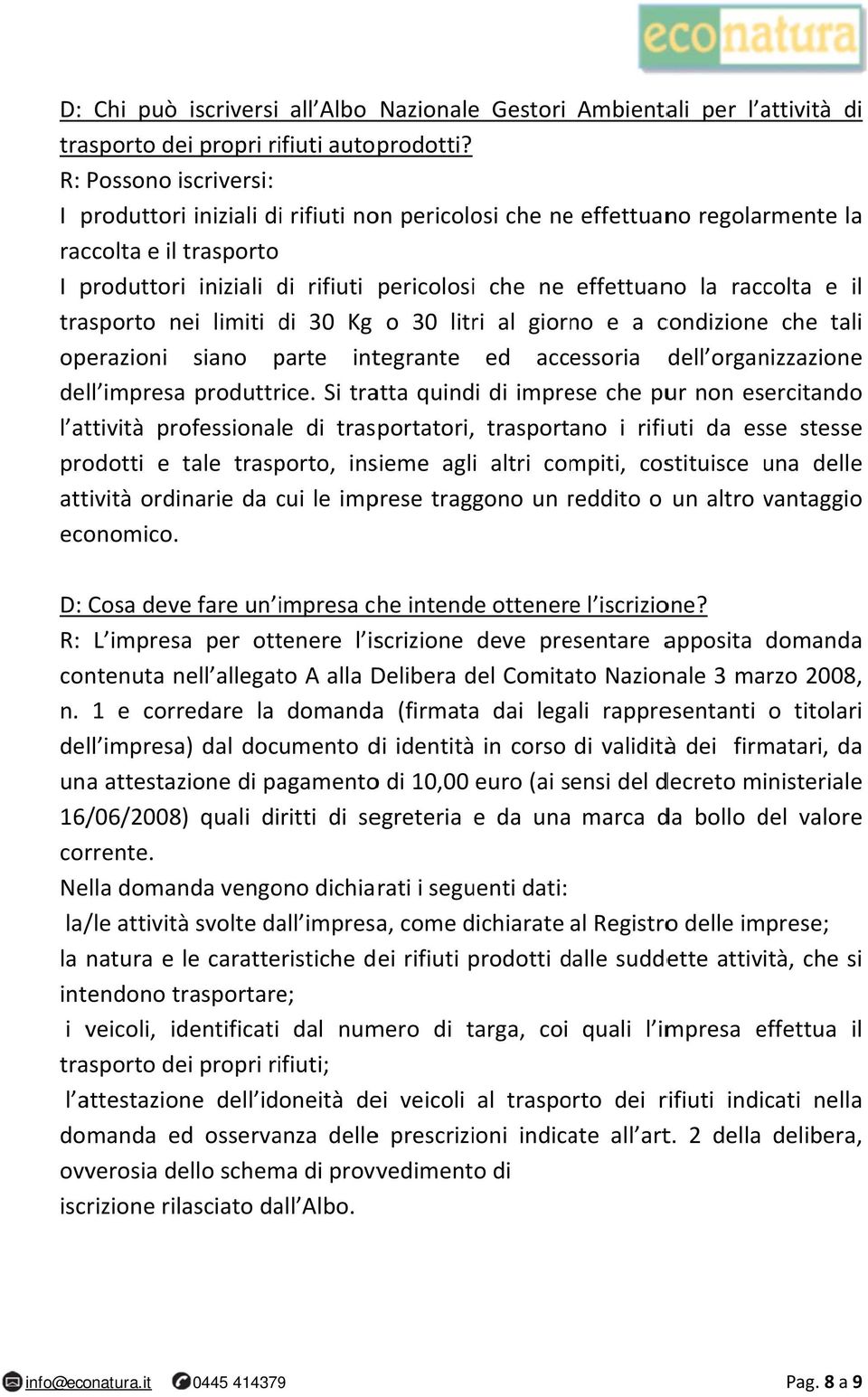 econatura

D: Chi può iscriversi all'Albo Nazionale Gestori Ambientali per l'attività di trasporto dei propri rifiuti autoprodotti?
R: Possono iscriversi:
I produttori iniziali di rifiuti non pericolosi che ne effettuano regolarmente la raccolta e il trasporto
I produttori iniziali di rifiuti pericolosi che ne effettuano la raccolta e il trasporto nei limiti di 30 Kg o 30 litri al giorno e a condizione che tali operazioni siano parte integrante ed accessoria dell'organizzazione dell'impresa produttrice. Si tratta quindi di imprese che pur non esercitando l'attività professionale di trasportatori, trasportano i rifiuti da esse stesse prodotti e tale trasporto, insieme agli altri compiti, costituisce una delle attività ordinarie da cui le imprese traggono un reddito o un altro vantaggio economico.

D: Cosa deve fare un'impresa che intende ottenere l'iscrizione?
R: L'impresa per ottenere l'iscrizione deve presentare apposita domanda contenuta nell'allegato A alla Delibera del Comitato Nazionale 3 marzo 2008, n. 1 e corredare la domanda (firmata dai legali rappresentanti o titolari dell'impresa) dal documento di identità in corso di validità dei firmatari, da una attestazione di pagamento di 10,00 euro (ai sensi del decreto ministeriale 16/06/2008) quali diritti di segreteria e da una marca da bollo del valore corrente.
Nella domanda vengono dichiarati i seguenti dati:
la/le attività svolte dall'impresa, come dichiarate al Registro delle imprese;
la natura e le caratteristiche dei rifiuti prodotti dalle suddette attività, che si intendono trasportare;
i veicoli, identificati dal numero di targa, coi quali l'impresa effettua il trasporto dei propri rifiuti;
l'attestazione dell'idoneità dei veicoli al trasporto dei rifiuti indicati nella domanda ed osservanza delle prescrizioni indicate all'art. 2 della delibera, ovverosia dello schema di provvedimento di
iscrizione rilasciato dall'Albo.

info@econatura.it 0445 414379 Pag. 8 a 9